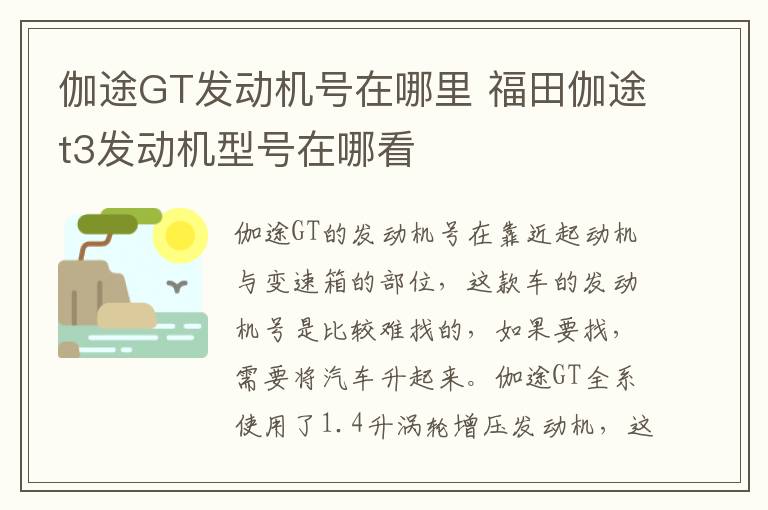 伽途GT发动机号在哪里 福田伽途t3发动机型号在哪看

伽途GT的发动机号在靠近起动机与变速箱的部位，这款车的发动机号是比较难找的，如果要找，需要将汽车升起来。伽途GT全系使用了1.4升涡轮增压发动机，这